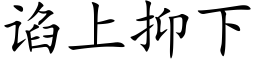 谄上抑下